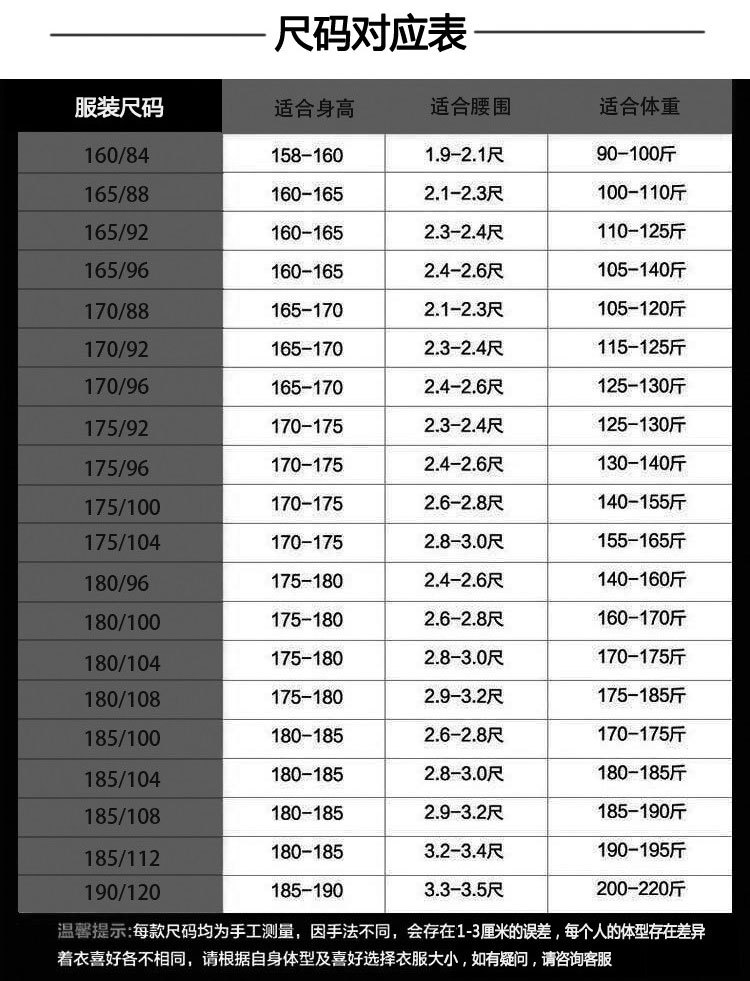 尺码对应表

| 服装尺码 | 适合身高 | 适合腰围 | 适合体重 |
|---|---|---|---|
| 160/84 | 158-160 | 1.9-2.1尺 | 90-100斤 |
| 165/88 | 160-165 | 2.1-2.3尺 | 100-110斤 |
| 165/92 | 160-165 | 2.3-2.4尺 | 110-125斤 |
| 165/96 | 160-165 | 2.4-2.6尺 | 105-140斤 |
| 170/88 | 165-170 | 2.1-2.3尺 | 105-120斤 |
| 170/92 | 165-170 | 2.3-2.4尺 | 115-125斤 |
| 170/96 | 165-170 | 2.4-2.6尺 | 125-130斤 |
| 175/92 | 170-175 | 2.3-2.4尺 | 125-130斤 |
| 175/96 | 170-175 | 2.4-2.6尺 | 130-140斤 |
| 175/100 | 170-175 | 2.6-2.8尺 | 140-155斤 |
| 175/104 | 170-175 | 2.8-3.0尺 | 155-165斤 |
| 180/96 | 175-180 | 2.4-2.6尺 | 140-160斤 |
| 180/100 | 175-180 | 2.6-2.8尺 | 160-170斤 |
| 180/104 | 175-180 | 2.8-3.0尺 | 170-175斤 |
| 180/108 | 175-180 | 2.9-3.2尺 | 175-185斤 |
| 185/100 | 180-185 | 2.6-2.8尺 | 170-175斤 |
| 185/104 | 180-185 | 2.8-3.0尺 | 180-185斤 |
| 185/108 | 180-185 | 2.9-3.2尺 | 185-190斤 |
| 185/112 | 180-185 | 3.2-3.4尺 | 190-195斤 |
| 190/120 | 185-190 | 3.3-3.5尺 | 200-220斤 |

温馨提示:每款尺码均为手工测量，因手法不同，会存在1-3厘米的误差，每个人的体型存在差异着衣喜好各不相同，请根据自身体型及喜好选择衣服大小，如有疑问，请咨询客服